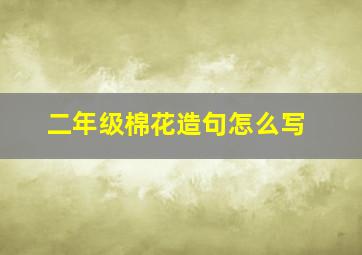 二年级棉花造句怎么写